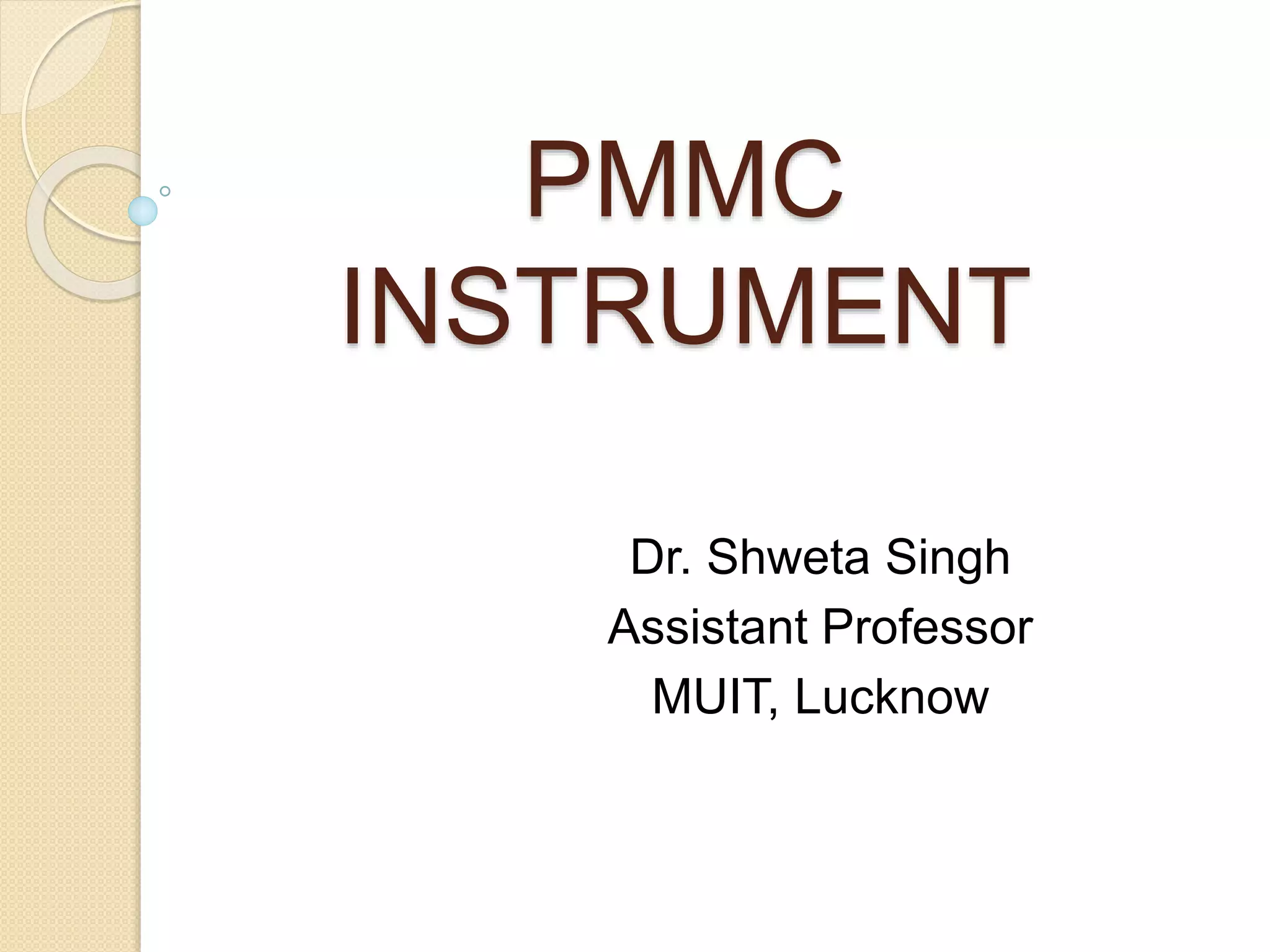 PMMC INSTRUMENT

Dr. Shweta Singh
Assistant Professor
MUIT, Lucknow